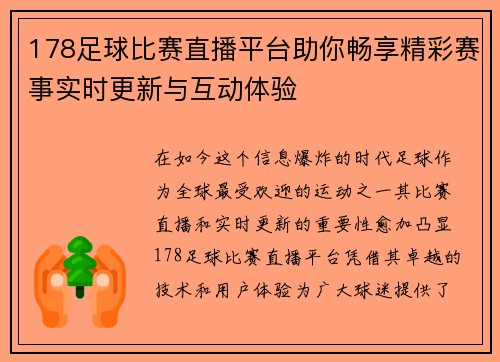 178足球比赛直播平台助你畅享精彩赛事实时更新与互动体验

在如今这个信息爆炸的时代足球作为全球最受欢迎的运动之一其比赛直播和实时更新的重要性愈加凸显178足球比赛直播平台凭借其卓越的技术和用户体验为广大球迷提供了